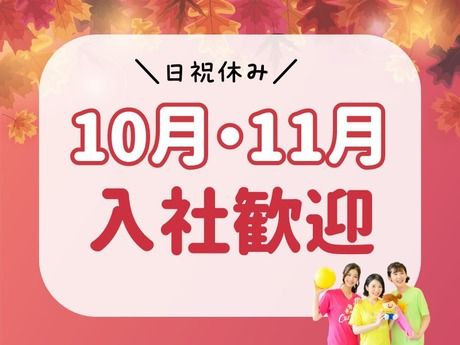 ＼日祝休み／

10月・11月

入社歓迎